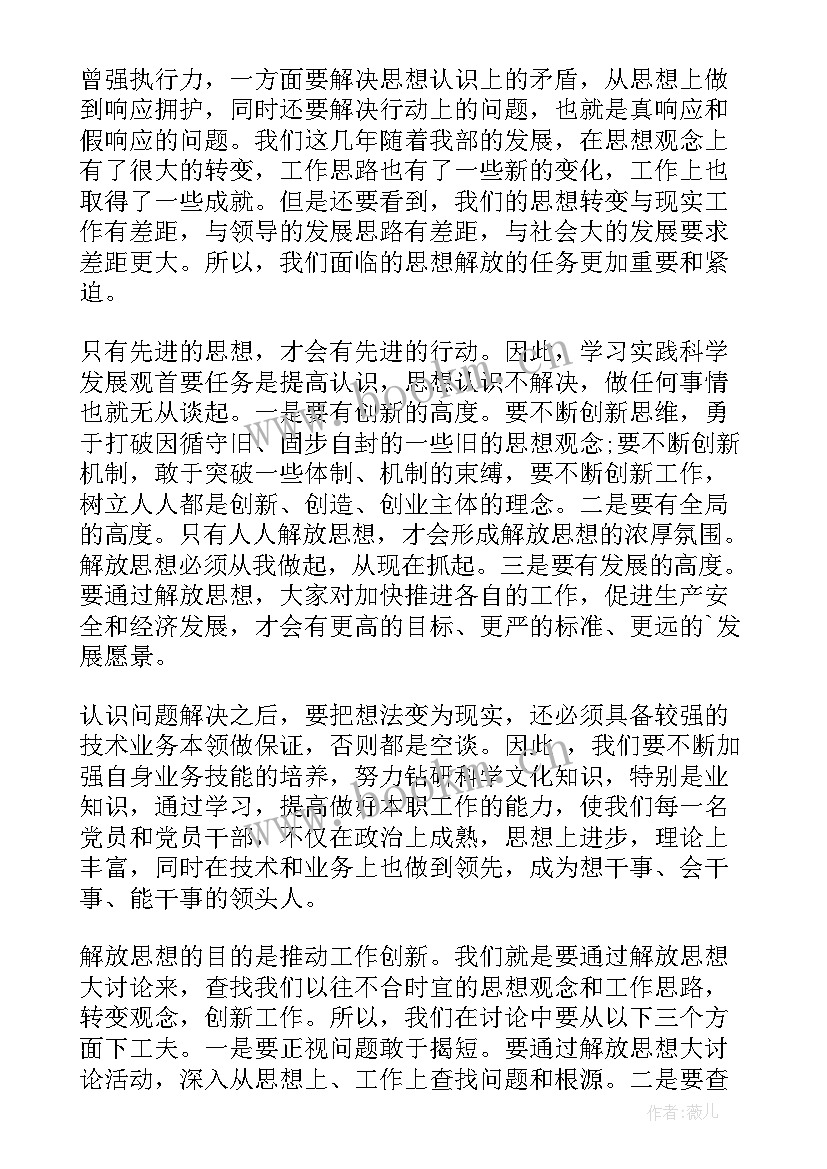 曾强执行力，一方面要解决思想认识上的矛盾，从思想上做到响应拥护，同时还要解决行动上的问题，也就是真响应和假响应的问题。我们这几年随着我部的发展，在思想观念上有了很大的转变，工作思路也有了一些新的变化，工作上也取得了一些成就。但是还要看到，我们的思想转变与现实工作有差距，与领导的发展思路有差距，与社会大的发展要求差距更大。所以，我们面临的思想解放的任务更加重要和紧迫。

只有先进的思想，才会有先进的行动。因此，学习实践科学发展观首要任务是提高认识，思想认识不解决，做任何事情也就无从谈起。一是要有创新的高度。要不断创新思维，勇于打破因循守旧、固步自封的一些旧的思想观念;要不断创新机制，敢于突破一些体制、机制的束缚，要不断创新工作，树立人人都是创新、创造、创业主体的理念。二是要有全局的高度。只有人人解放思想，才会形成解放思想的浓厚氛围。解放思想必须从我做起，从现在抓起。三是要有发展的高度。要通过解放思想，大家对加快推进各自的工作，促进生产安全和经济发展，才会有更高的目标、更严的标准、更远的`发展愿景。

认识问题解决之后，要把想法变为现实，还必须具备较强的技术业务本领做保证，否则都是空谈。因此，我们要不断加强自身业务技能的培养，努力钻研科学文化知识，特别是业知识，通过学习，提高做好本职工作的能力，使我们每一名党员和党员干部，不仅在政治上成熟，思想上进步，理论上丰富，同时在技术和业务上也做到领先，成为想干事、会干事、能干事的领头人。

解放思想的目的是推动工作创新。我们就是要通过解放思想大讨论来，查找我们以往不合时宜的思想观念和工作思路，转变观念，创新工作。所以，我们在讨论中要从以下三个方面下工夫。一是要正视问题敢于揭短。要通过解放思想大讨论活动，深入从思想上、工作上查找问题和根源。二是要查

作者：薇儿